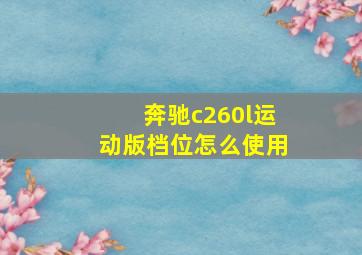 奔驰c260l运动版档位怎么使用